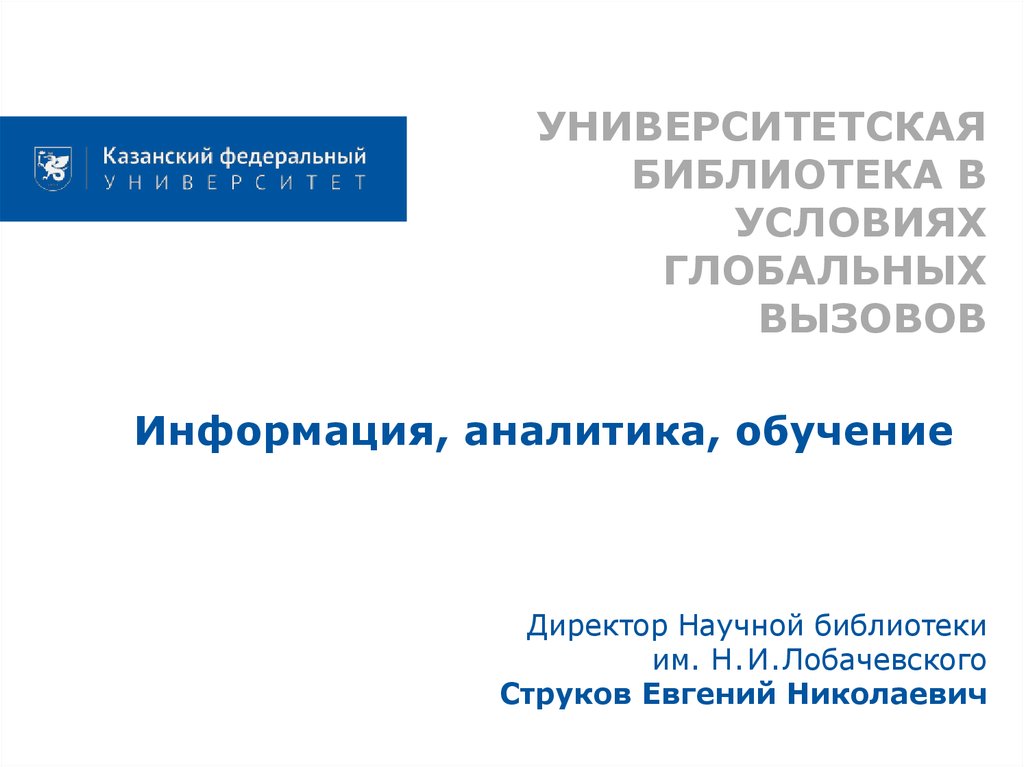 Казанский федеральный
УНИВЕРСИТЕТ

УНИВЕРСИТЕТСКАЯ БИБЛИОТЕКА В УСЛОВИЯХ ГЛОБАЛЬНЫХ ВЫЗОВОВ

Информация, аналитика, обучение

Директор Научной библиотеки им. Н.И.Лобачевского
Струков Евгений Николаевич